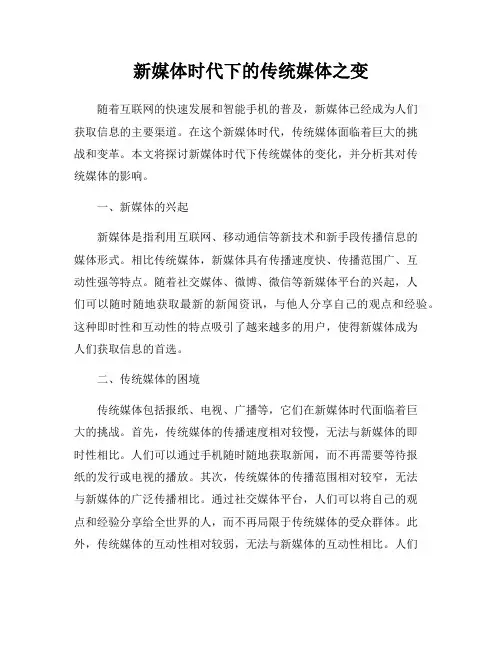 新媒体时代下的传统媒体之变

随着互联网的快速发展和智能手机的普及，新媒体已经成为人们获取信息的主要渠道。在这个新媒体时代，传统媒体面临着巨大的挑战和变革。本文将探讨新媒体时代下传统媒体的变化，并分析其对传统媒体的影响。

一、新媒体的兴起

新媒体是指利用互联网、移动通信等新技术和新手段传播信息的媒体形式。相比传统媒体，新媒体具有传播速度快、传播范围广、互动性强等特点。随着社交媒体、微博、微信等新媒体平台的兴起，人们可以随时随地获取最新的新闻资讯，与他人分享自己的观点和经验。这种即时性和互动性的特点吸引了越来越多的用户，使得新媒体成为人们获取信息的首选。

二、传统媒体的困境

传统媒体包括报纸、电视、广播等，它们在新媒体时代面临着巨大的挑战。首先，传统媒体的传播速度相对较慢，无法与新媒体的即时性相比。人们可以通过手机随时随地获取新闻，而不再需要等待报纸的发行或电视的播放。其次，传统媒体的传播范围相对较窄，无法与新媒体的广泛传播相比。通过社交媒体平台，人们可以将自己的观点和经验分享给全世界的人，而不再局限于传统媒体的受众群体。此外，传统媒体的互动性相对较弱，无法与新媒体的互动性相比。人们